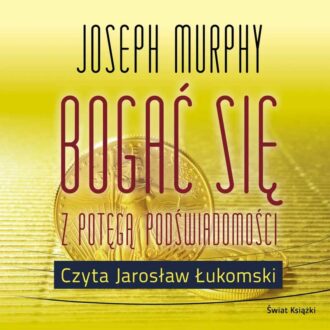 JOSEPH MURPHY

BOGAĆ SIĘ

Z POTĘGĄ PODŚWIADOMOŚCI

Czyta Jarosław Łukomski

Świat Książki